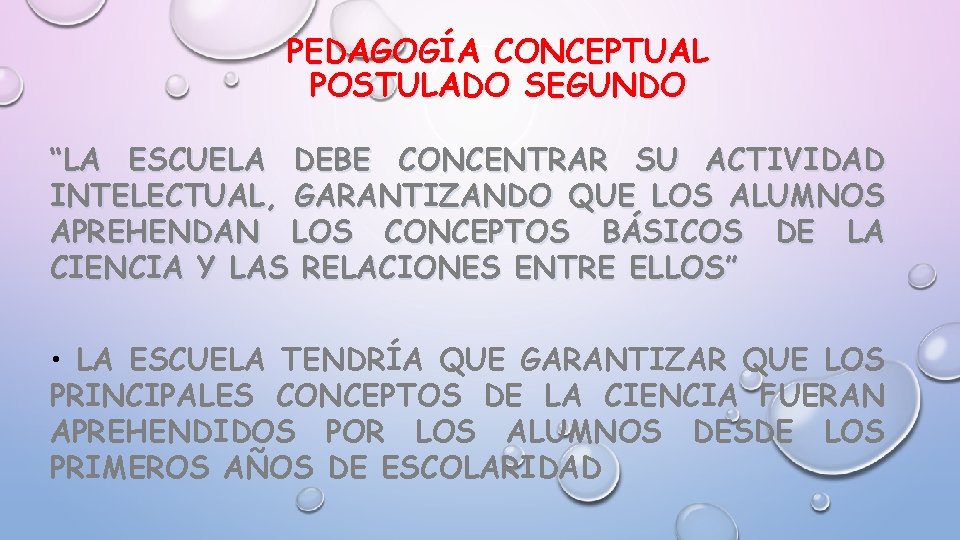 PEDAGOGÍA CONCEPTUAL
POSTULADO SEGUNDO

“LA ESCUELA DEBE CONCENTRAR SU ACTIVIDAD INTELECTUAL, GARANTIZANDO QUE LOS ALUMNOS APREHENDAN LOS CONCEPTOS BÁSICOS DE LA CIENCIA Y LAS RELACIONES ENTRE ELLOS”

• LA ESCUELA TENDRÍA QUE GARANTIZAR QUE LOS PRINCIPALES CONCEPTOS DE LA CIENCIA FUERAN APREHENDIDOS POR LOS ALUMNOS DESDE LOS PRIMEROS AÑOS DE ESCOLARIDAD